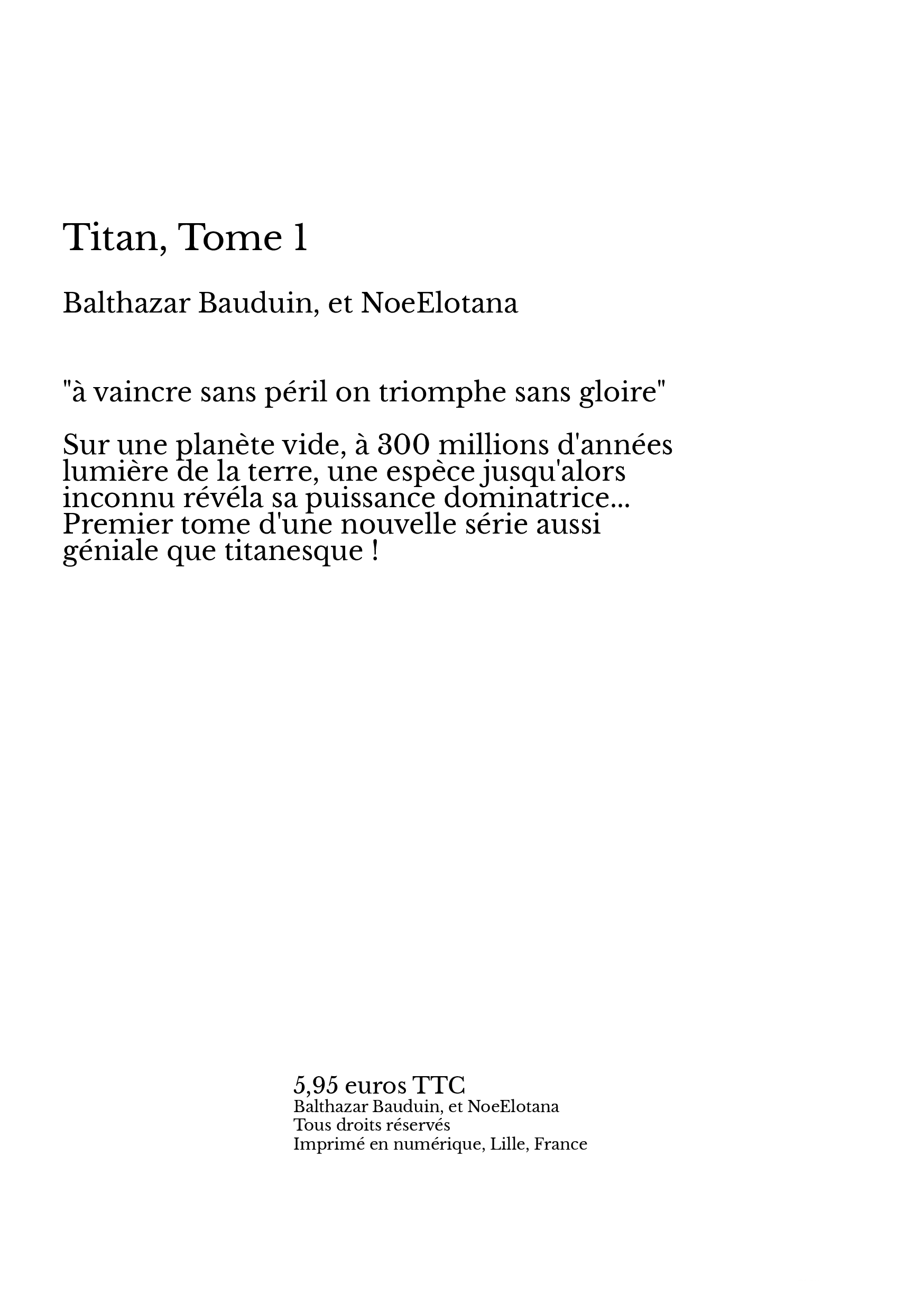 Titan, Tome 1

Balthazar Bauduin, et NoeElotana

"à vaincre sans péril on triomphe sans gloire"

Sur une planète vide, à 300 millions d'années lumière de la terre, une espèce jusqu'alors inconnu révéla sa puissance dominatrice... Premier tome d'une nouvelle série aussi géniale que titanesque !

5,95 euros TTC
Balthazar Bauduin, et NoeElotana
Tous droits réservés
Imprimé en numérique, Lille, France